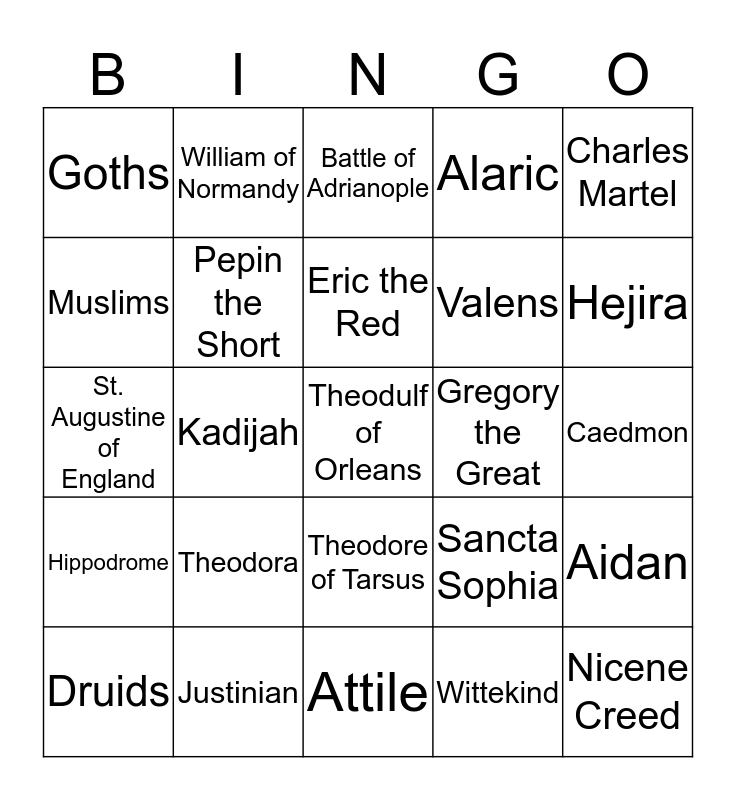 | B | I | N | G | O |
|---|---|---|---|---|
| Goths | William of Normandy | Battle of Adrianople | Alaric | Charles Martel |
| Muslims | Pepin the Short | Eric the Red | Valens | Hejira |
| St. Augustine of England | Kadijah | Theodulf of Orleans | Gregory the Great | Caedmon |
| Hippodrome | Theodora | Theodore of Tarsus | Sancta Sophia | Aidan |
| Druids | Justinian | Attile | Wittekind | Nicene Creed |